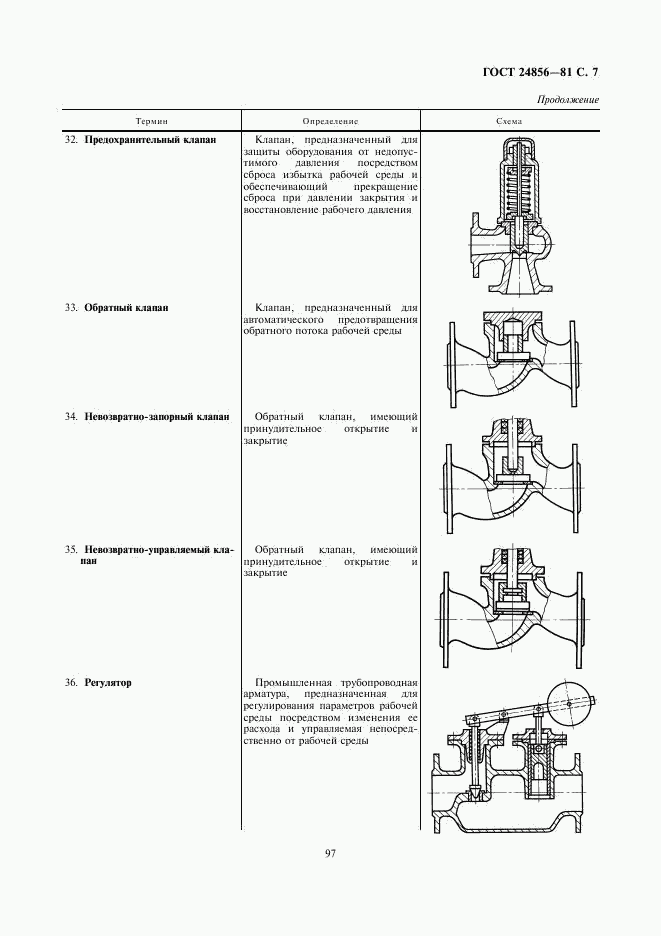 ГОСТ 24856—81 С. 7

Продолжение

| Термин | Определение | Схема |
|---|---|---|
| 32. **Предохранительный клапан** | Клапан, предназначенный для защиты оборудования от недопустимого давления посредством сброса избытка рабочей среды и обеспечивающий прекращение сброса при давлении закрытия и восстановление рабочего давления | |
| 33. **Обратный клапан** | Клапан, предназначенный для автоматического предотвращения обратного потока рабочей среды | |
| 34. **Невозвратно-запорный клапан** | Обратный клапан, имеющий принудительное открытие и закрытие | |
| 35. **Невозвратно-управляемый клапан** | Обратный клапан, имеющий принудительное открытие и закрытие | |
| 36. **Регулятор** | Промышленная трубопроводная арматура, предназначенная для регулирования параметров рабочей среды посредством изменения ее расхода и управляемая непосредственно от рабочей среды | |

97